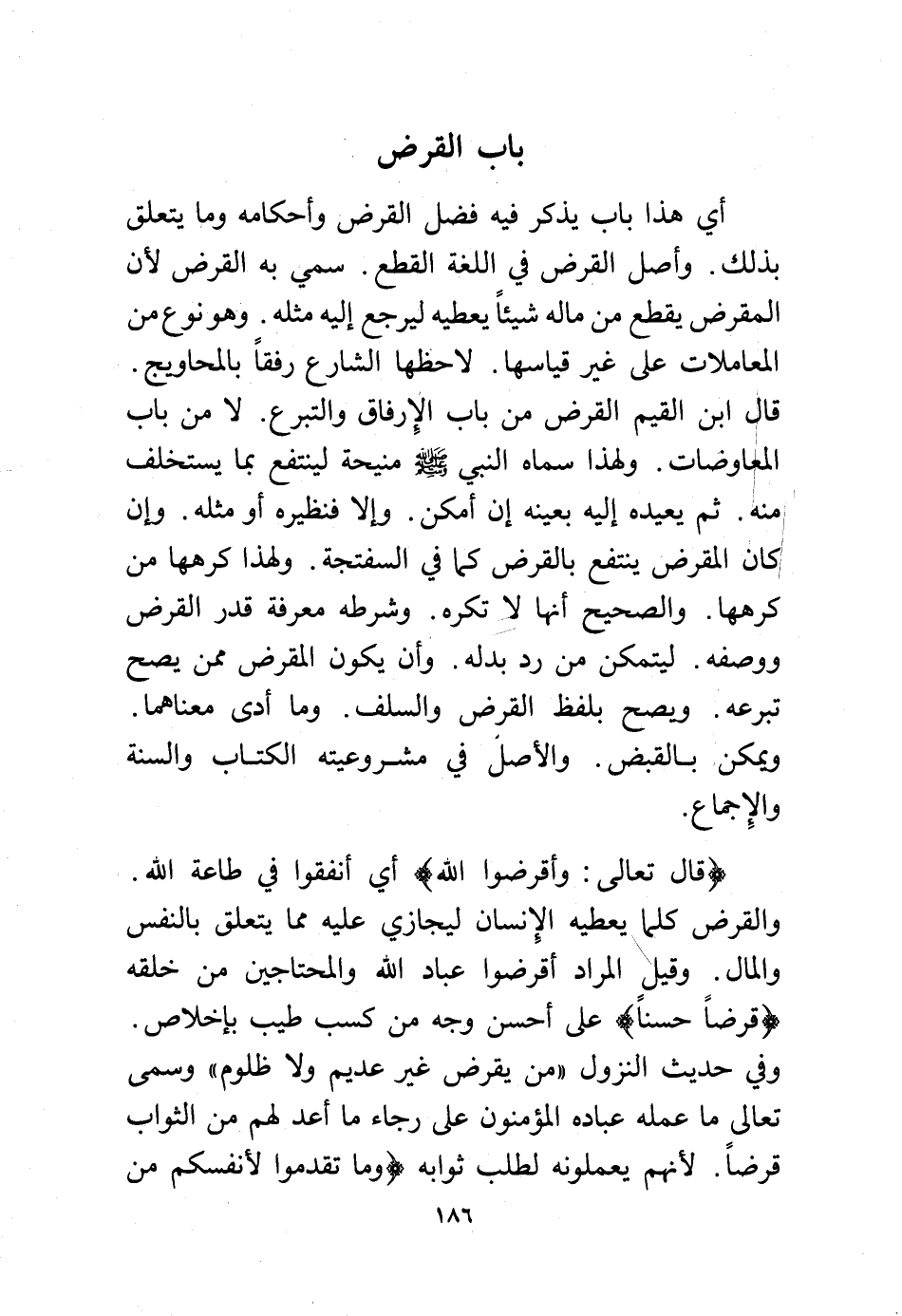 باب القرض

أي هذا باب يذكر فيه فضل القرض وأحكامه وما يتعلق بذلك. وأصل القرض في اللغة القطع. سمي به القرض لأن المقرض يقطع من ماله شيئاً يعطيه ليرجع إليه مثله. وهو نوع من المعاملات على غير قياسها. لاحظها الشارع رفقاً بالمحاويج. قال ابن القيم القرض من باب الإرفاق والتبرع. لا من باب المعاوضات. ولهذا سماه النبي ﷺ منيحة لينتفع بما يستخلف منه. ثم يعيده إليه بعينه إن أمكن. وإلا فنظيره أو مثله. وإن كان المقرض ينتفع بالقرض كما في السفتجة. ولهذا كرهها من كرهها. والصحيح أنها لا تكره. وشرطه معرفة قدر القرض ووصفه. ليتمكن من رد بدله. وأن يكون المقرض ممن يصح تبرعه. ويصح بلفظ القرض والسلف. وما أدى معناهما. ويمكن بالقبض. والأصل في مشروعيته الكتاب والسنة والإجماع.

﴿قال تعالى: وأقرضوا الله﴾ أي أنفقوا في طاعة الله. والقرض كلما يعطيه الإنسان ليجازي عليه مما يتعلق بالنفس والمال. وقيل المراد أقرضوا عباد الله والمحتاجين من خلقه ﴿قرضاً حسناً﴾ على أحسن وجه من كسب طيب بإخلاص. وفي حديث النزول «من يقرض غير عديم ولا ظلوم» وسمى تعالى ما عمله عباده المؤمنون على رجاء ما أعد لهم من الثواب قرضاً. لأنهم يعملونه لطلب ثوابه ﴿وما تقدموا لأنفسكم من

١٨٦